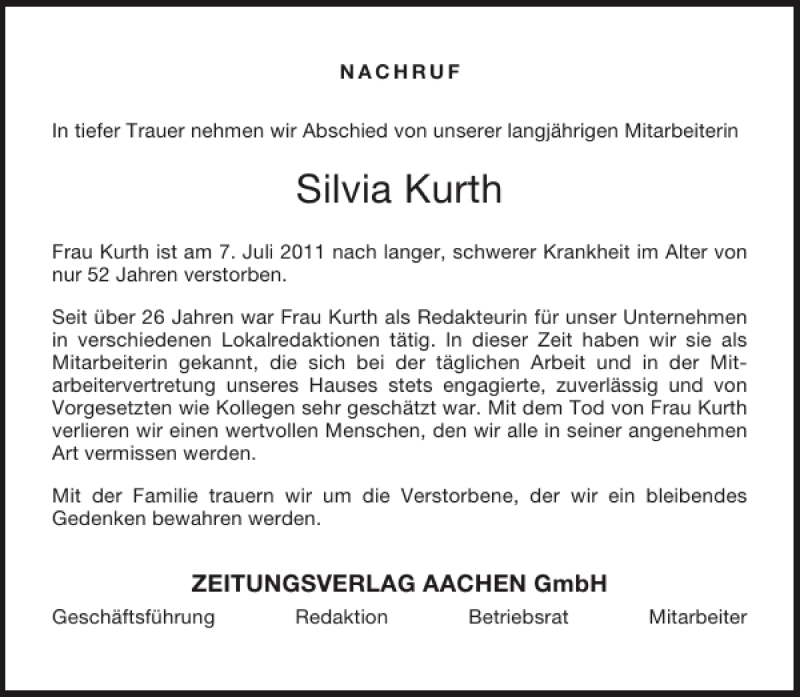 NACHRUF

In tiefer Trauer nehmen wir Abschied von unserer langjährigen Mitarbeiterin

Silvia Kurth

Frau Kurth ist am 7. Juli 2011 nach langer, schwerer Krankheit im Alter von nur 52 Jahren verstorben.

Seit über 26 Jahren war Frau Kurth als Redakteurin für unser Unternehmen in verschiedenen Lokalredaktionen tätig. In dieser Zeit haben wir sie als Mitarbeiterin gekannt, die sich bei der täglichen Arbeit und in der Mitarbeitervertretung unseres Hauses stets engagierte, zuverlässig und von Vorgesetzten wie Kollegen sehr geschätzt war. Mit dem Tod von Frau Kurth verlieren wir einen wertvollen Menschen, den wir alle in seiner angenehmen Art vermissen werden.

Mit der Familie trauern wir um die Verstorbene, der wir ein bleibendes Gedenken bewahren werden.

ZEITUNGSVERLAG AACHEN GmbH

Geschäftsführung Redaktion Betriebsrat Mitarbeiter